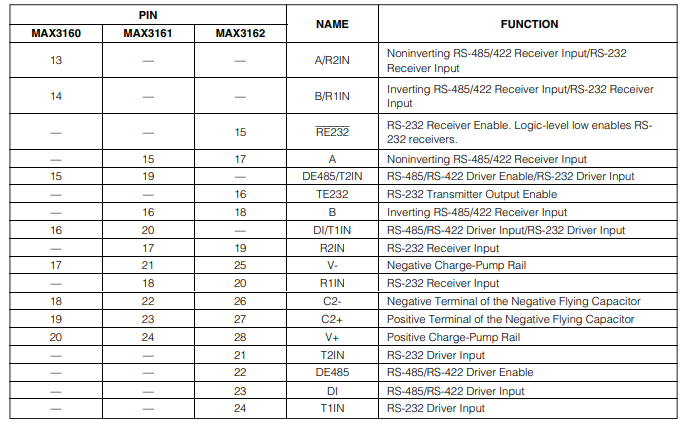 | PIN | | | NAME | FUNCTION |
|---|---|---|---|---|
| MAX3160 | MAX3161 | MAX3162 | | |
| 13 | — | — | A/R2IN | Noninverting RS-485/422 Receiver Input/RS-232 Receiver Input |
| 14 | — | — | B/R1IN | Inverting RS-485/422 Receiver Input/RS-232 Receiver Input |
| — | — | 15 | $\overline{RE232}$ | RS-232 Receiver Enable. Logic-level low enables RS-232 receivers. |
| — | 15 | 17 | A | Noninverting RS-485/422 Receiver Input |
| 15 | 19 | — | DE485/T2IN | RS-485/RS-422 Driver Enable/RS-232 Driver Input |
| — | — | 16 | TE232 | RS-232 Transmitter Output Enable |
| — | 16 | 18 | B | Inverting RS-485/422 Receiver Input |
| 16 | 20 | — | DI/T1IN | RS-485/RS-422 Driver Input/RS-232 Driver Input |
| — | 17 | 19 | R2IN | RS-232 Receiver Input |
| 17 | 21 | 25 | V- | Negative Charge-Pump Rail |
| — | 18 | 20 | R1IN | RS-232 Receiver Input |
| 18 | 22 | 26 | C2- | Negative Terminal of the Negative Flying Capacitor |
| 19 | 23 | 27 | C2+ | Positive Terminal of the Negative Flying Capacitor |
| 20 | 24 | 28 | V+ | Positive Charge-Pump Rail |
| — | — | 21 | T2IN | RS-232 Driver Input |
| — | — | 22 | DE485 | RS-485/RS-422 Driver Enable |
| — | — | 23 | DI | RS-485/RS-422 Driver Input |
| — | — | 24 | T1IN | RS-232 Driver Input |